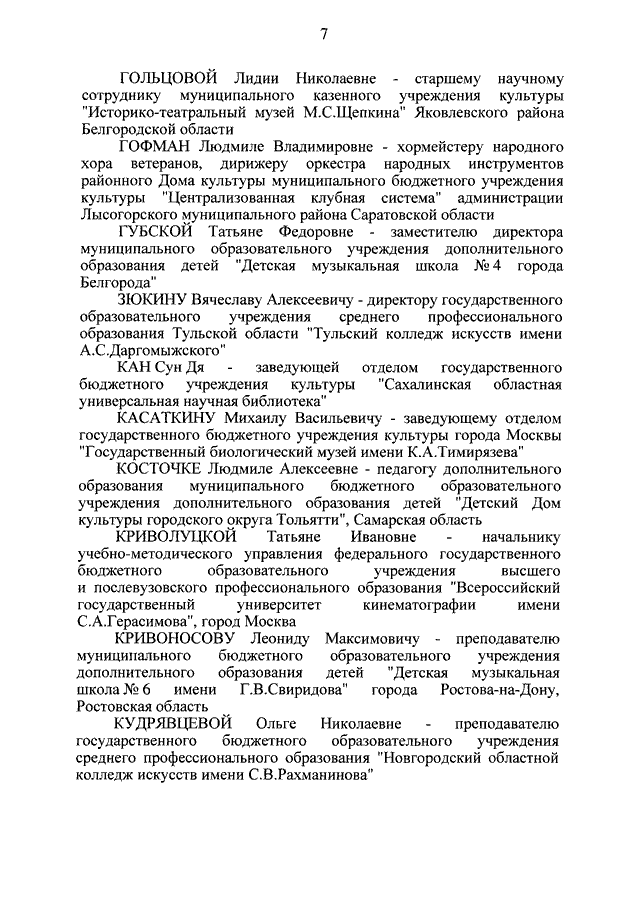 7

ГОЛЬЦОВОЙ Лидии Николаевне - старшему научному сотруднику муниципального казенного учреждения культуры "Историко-театральный музей М.С.Щепкина" Яковлевского района Белгородской области

ГОФМАН Людмиле Владимировне - хормейстеру народного хора ветеранов, дирижеру оркестра народных инструментов районного Дома культуры муниципального бюджетного учреждения культуры "Централизованная клубная система" администрации Лысогорского муниципального района Саратовской области

ГУБСКОЙ Татьяне Федоровне - заместителю директора муниципального образовательного учреждения дополнительного образования детей "Детская музыкальная школа № 4 города Белгорода"

ЗЮКИНУ Вячеславу Алексеевичу - директору государственного образовательного учреждения среднего профессионального образования Тульской области "Тульский колледж искусств имени А.С.Даргомыжского"

КАН Сун Дя - заведующей отделом государственного бюджетного учреждения культуры "Сахалинская областная универсальная научная библиотека"

КАСАТКИНУ Михаилу Васильевичу - заведующему отделом государственного бюджетного учреждения культуры города Москвы "Государственный биологический музей имени К.А.Тимирязева"

КОСТОЧКЕ Людмиле Алексеевне - педагогу дополнительного образования муниципального бюджетного образовательного учреждения дополнительного образования детей "Детский Дом культуры городского округа Тольятти", Самарская область

КРИВОЛУЦКОЙ Татьяне Ивановне - начальнику учебно-методического управления федерального государственного бюджетного образовательного учреждения высшего и послевузовского профессионального образования "Всероссийский государственный университет кинематографии имени С.А.Герасимова", город Москва

КРИВОНОСОВУ Леониду Максимовичу - преподавателю муниципального бюджетного образовательного учреждения дополнительного образования детей "Детская музыкальная школа № 6 имени Г.В.Свиридова" города Ростова-на-Дону, Ростовская область

КУДРЯВЦЕВОЙ Ольге Николаевне - преподавателю государственного бюджетного образовательного учреждения среднего профессионального образования "Новгородский областной колледж искусств имени С.В.Рахманинова"